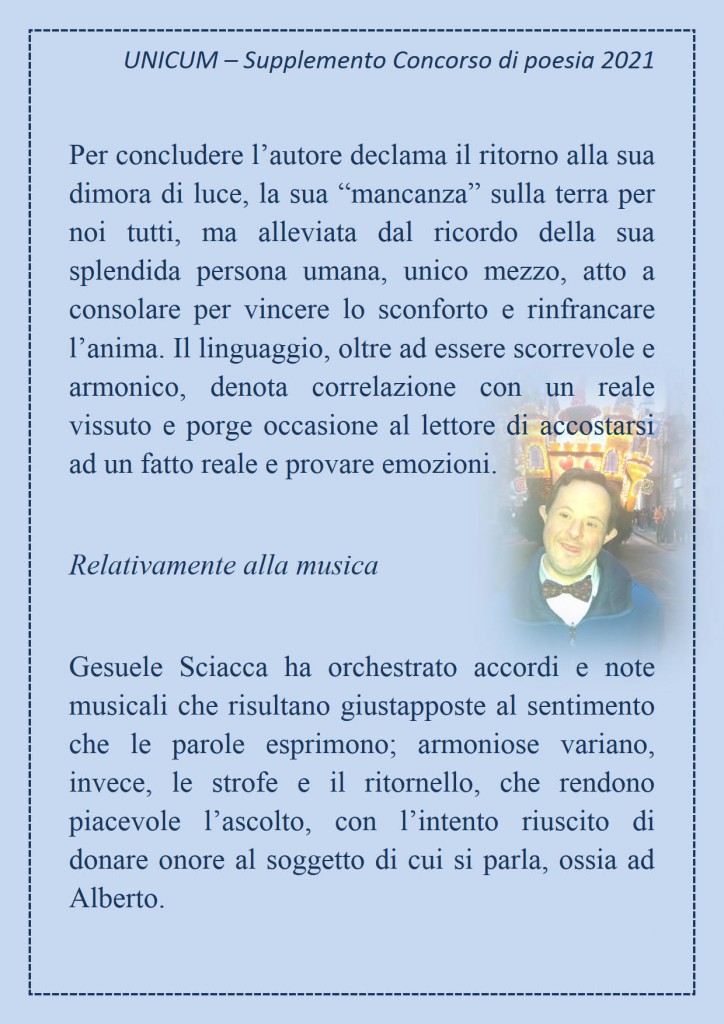 UNICUM – Supplemento Concorso di poesia 2021

Per concludere l’autore declama il ritorno alla sua dimora di luce, la sua “mancanza” sulla terra per noi tutti, ma alleviata dal ricordo della sua splendida persona umana, unico mezzo, atto a consolare per vincere lo sconforto e rinfrancare l’anima. Il linguaggio, oltre ad essere scorrevole e armonico, denota correlazione con un reale vissuto e porge occasione al lettore di accostarsi ad un fatto reale e provare emozioni.

Relativamente alla musica

Gesuele Sciacca ha orchestrato accordi e note musicali che risultano giustapposte al sentimento che le parole esprimono; armoniose variano, invece, le strofe e il ritornello, che rendono piacevole l’ascolto, con l’intento riuscito di donare onore al soggetto di cui si parla, ossia ad Alberto.